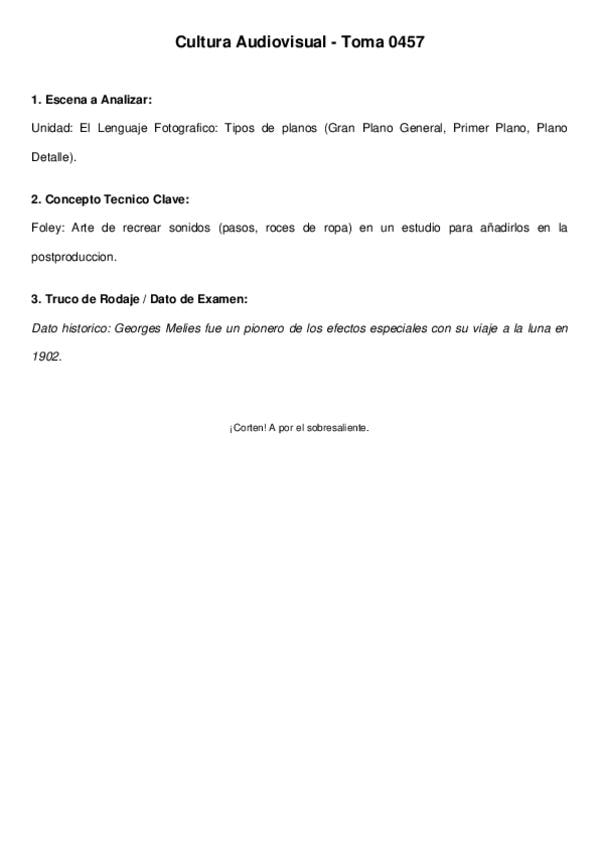 Cultura Audiovisual - Toma 0457

1. Escena a Analizar:

Unidad: El Lenguaje Fotografico: Tipos de planos (Gran Plano General, Primer Plano, Plano Detalle).

2. Concepto Tecnico Clave:

Foley: Arte de recrear sonidos (pasos, roces de ropa) en un estudio para añadirlos en la postproduccion.

3. Truco de Rodaje / Dato de Examen:

Dato historico: Georges Melies fue un pionero de los efectos especiales con su viaje a la luna en 1902.

¡Corten! A por el sobresaliente.